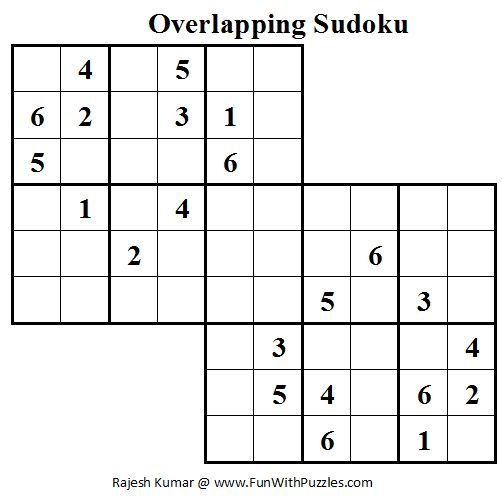 Overlapping Sudoku

|   |   |   |   |   |   |   |   |   |   |
|---|---|---|---|---|---|---|---|---|---|
|   | 4 |   | 5 |   |   |   |   |   |   |
| 6 | 2 |   | 3 | 1 |   |   |   |   |   |
| 5 |   |   |   | 6 |   |   |   |   |   |
|   | 1 |   | 4 |   |   |   |   |   |   |
|   |   | 2 |   |   |   |   | 6 |   |   |
|   |   |   |   |   |   | 5 |   | 3 |   |
|   |   |   |   |   | 3 |   |   |   | 4 |
|   |   |   |   |   | 5 | 4 |   | 6 | 2 |
|   |   |   |   |   |   | 6 |   | 1 |   |

Rajesh Kumar @ www.FunWithPuzzles.com